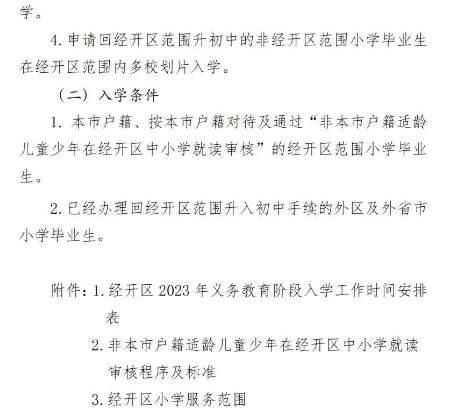 学。

4. 申请回经开区范围升初中的非经开区范围小学毕业生在经开区范围内多校划片入学。

（二）入学条件

1. 本市户籍、按本市户籍对待及通过“非本市户籍适龄儿童少年在经开区中小学就读审核”的经开区范围小学毕业生。

2. 已经办理回经开区范围升入初中手续的外区及外省市小学毕业生。

附件：1. 经开区 2023 年义务教育阶段入学工作时间安排表

2. 非本市户籍适龄儿童少年在经开区中小学就读审核程序及标准

3. 经开区小学服务范围